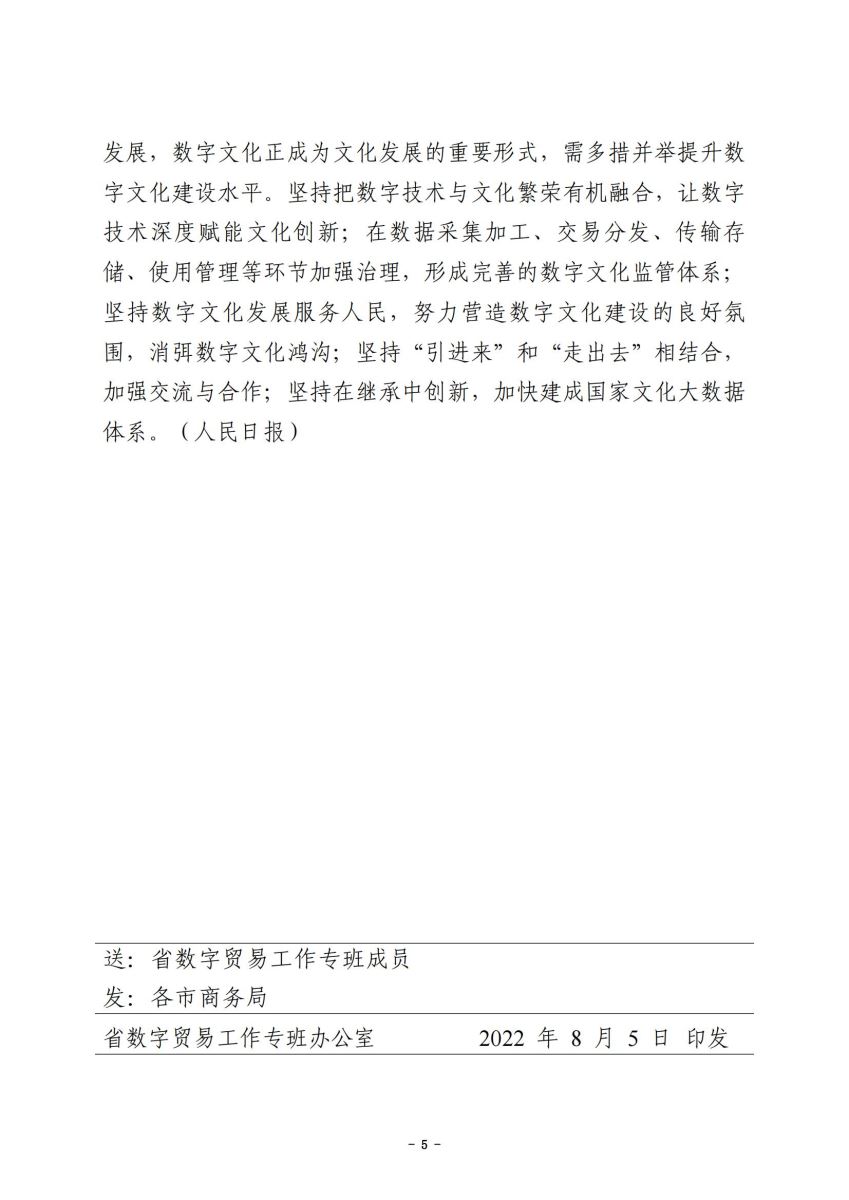 发展，数字文化正成为文化发展的重要形式，需多措并举提升数字文化建设水平。坚持把数字技术与文化繁荣有机融合，让数字技术深度赋能文化创新；在数据采集加工、交易分发、传输存储、使用管理等环节加强治理，形成完善的数字文化监管体系；坚持数字文化发展服务人民，努力营造数字文化建设的良好氛围，消弭数字文化鸿沟；坚持“引进来”和“走出去”相结合，加强交流与合作；坚持在继承中创新，加快建成国家文化大数据体系。（人民日报）

送：省数字贸易工作专班成员
发：各市商务局
省数字贸易工作专班办公室　　2022 年 8 月 5 日 印发

- 5 -